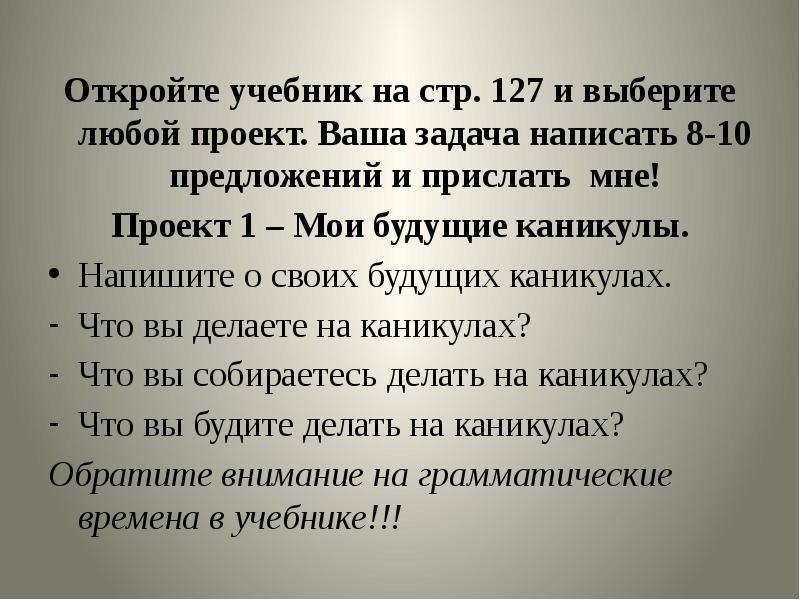 Откройте учебник на стр. 127 и выберите любой проект. Ваша задача написать 8-10 предложений и прислать мне!

Проект 1 – Мои будущие каникулы.

• Напишите о своих будущих каникулах.
- Что вы делаете на каникулах?
- Что вы собираетесь делать на каникулах?
- Что вы будите делать на каникулах?

Обратите внимание на грамматические времена в учебнике!!!